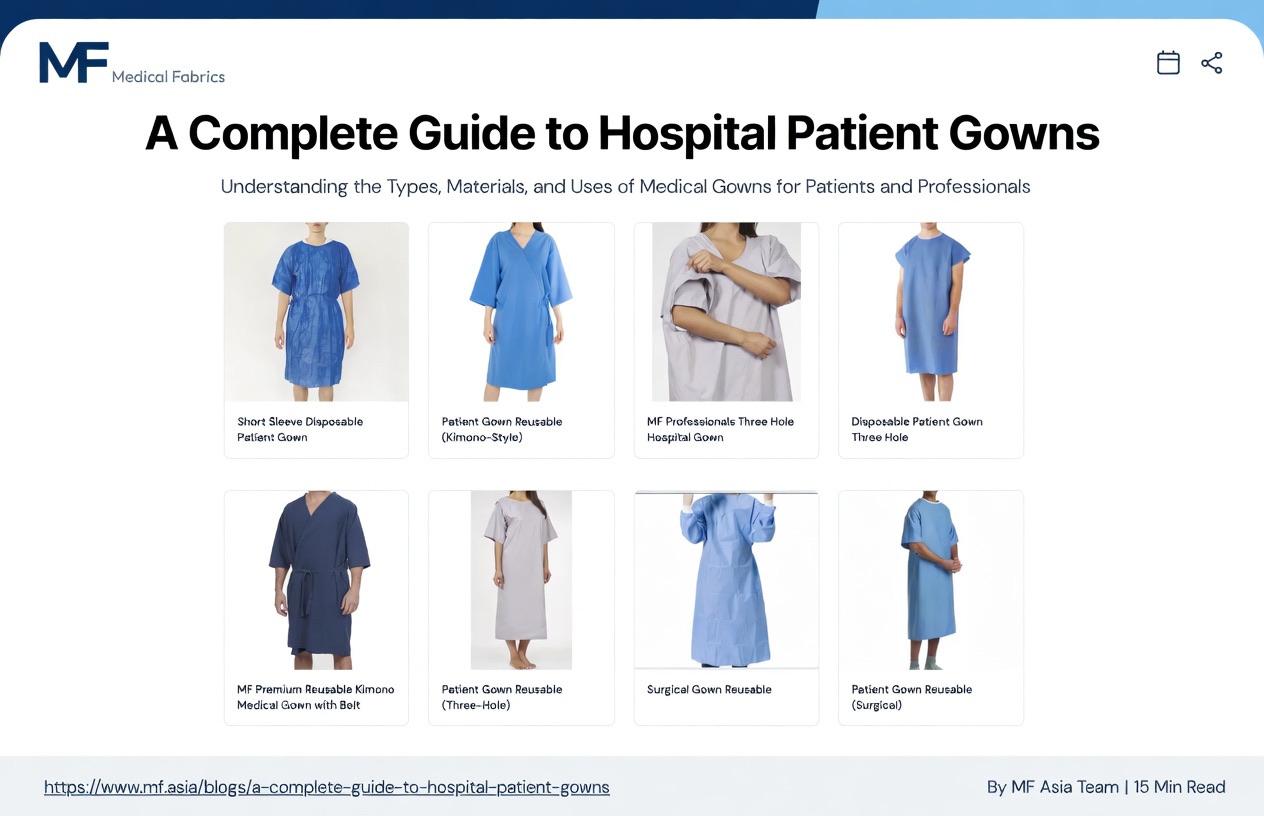 MF Medical Fabrics

A Complete Guide to Hospital Patient Gowns

Understanding the Types, Materials, and Uses of Medical Gowns for Patients and Professionals

Short Sleeve Disposable Patient Gown

Patient Gown Reusable (Kimono-Style)

MF Professionals Three Hole Hospital Gown

Disposable Patient Gown Three Hole

MF Premium Reusable Kimono Medical Gown with Belt

Patient Gown Reusable (Three-Hole)

Surgical Gown Reusable

Patient Gown Reusable (Surgical)

https://www.mf.asia/blogs/a-complete-guide-to-hospital-patient-gowns

By MF Asia Team | 15 Min Read